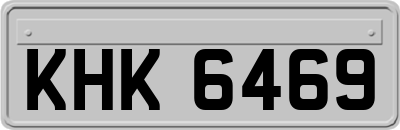 KHK 6469